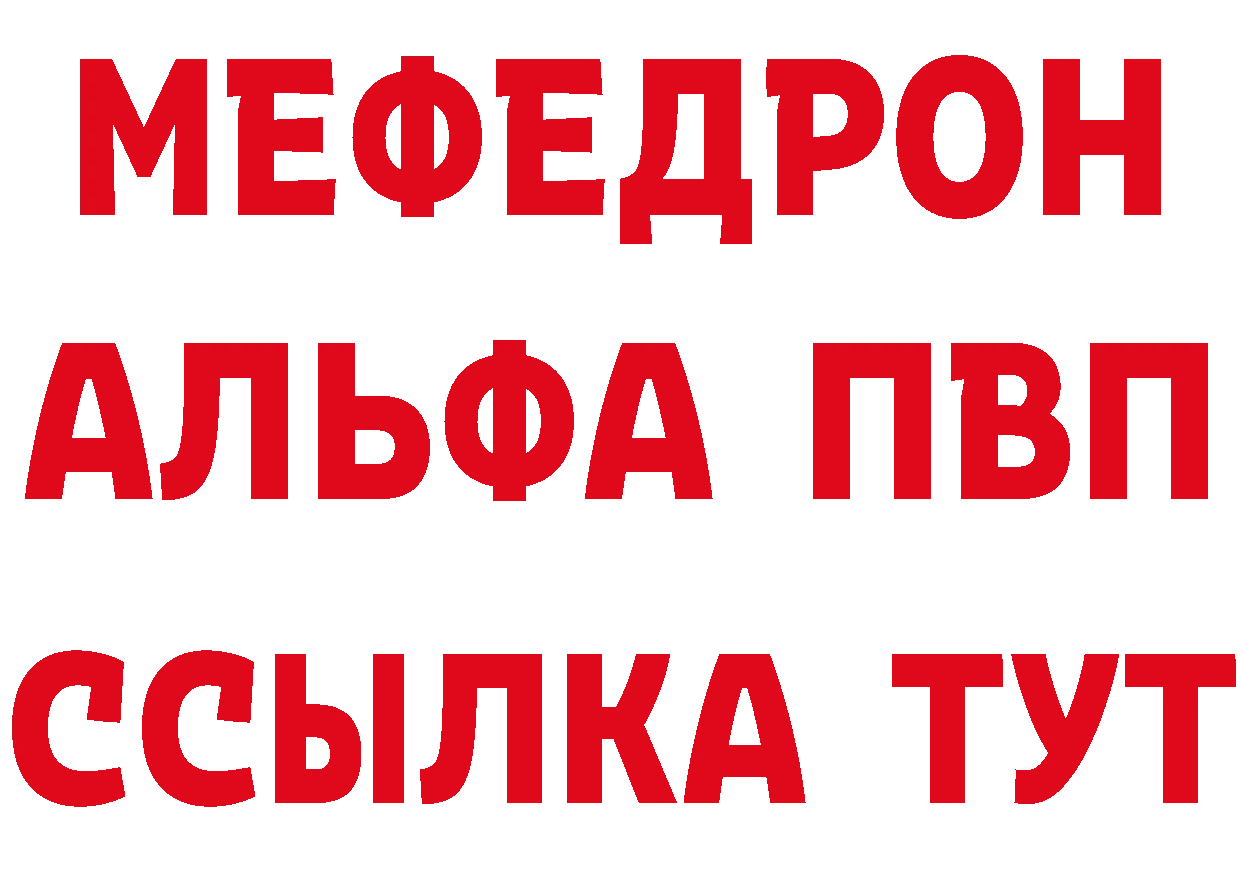 МЕФЕДРОН
АЛЬФА ПВП
ССЫЛКА ТУТ